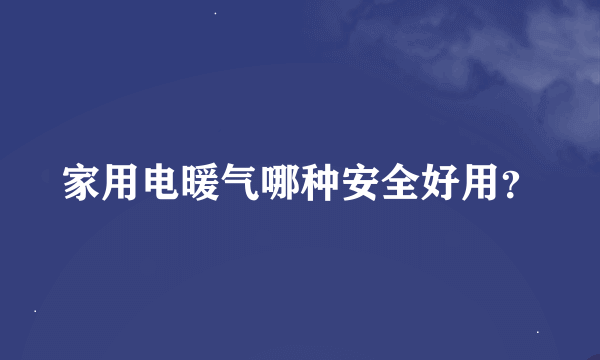 家用电暖气哪种安全好用?